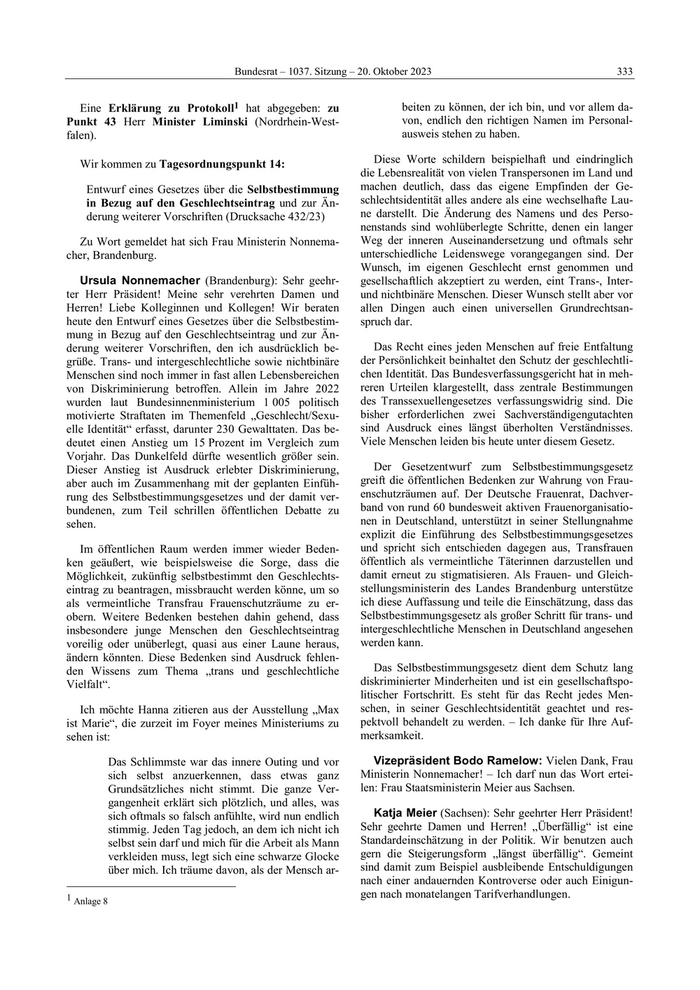 Bundesrat – 1037. Sitzung – 20. Oktober 2023 333

Eine Erklärung zu Protokoll$^1$ hat abgegeben: zu Punkt 43 Herr Minister Liminski (Nordrhein-Westfalen).

Wir kommen zu Tagesordnungspunkt 14:

Entwurf eines Gesetzes über die Selbstbestimmung in Bezug auf den Geschlechtseintrag und zur Änderung weiterer Vorschriften (Drucksache 432/23)

Zu Wort gemeldet hat sich Frau Ministerin Nonnemacher, Brandenburg.

Ursula Nonnemacher (Brandenburg): Sehr geehrter Herr Präsident! Meine sehr verehrten Damen und Herren! Liebe Kolleginnen und Kollegen! Wir beraten heute den Entwurf eines Gesetzes über die Selbstbestimmung in Bezug auf den Geschlechtseintrag und zur Änderung weiterer Vorschriften, den ich ausdrücklich begrüße. Trans- und intergeschlechtliche sowie nichtbinäre Menschen sind noch immer in fast allen Lebensbereichen von Diskriminierung betroffen. Allein im Jahre 2022 wurden laut Bundesinnenministerium 1 005 politisch motivierte Straftaten im Themenfeld „Geschlecht/Sexuelle Identität“ erfasst, darunter 230 Gewalttaten. Das bedeutet einen Anstieg um 15 Prozent im Vergleich zum Vorjahr. Das Dunkelfeld dürfte wesentlich größer sein. Dieser Anstieg ist Ausdruck erlebter Diskriminierung, aber auch im Zusammenhang mit der geplanten Einführung des Selbstbestimmungsgesetzes und der damit verbundenen, zum Teil schrillen öffentlichen Debatte zu sehen.

Im öffentlichen Raum werden immer wieder Bedenken geäußert, wie beispielsweise die Sorge, dass die Möglichkeit, zukünftig selbstbestimmt den Geschlechtseintrag zu beantragen, missbraucht werden könne, um so als vermeintliche Transfrau Frauenschutzräume zu erobern. Weitere Bedenken bestehen dahin gehend, dass insbesondere junge Menschen den Geschlechtseintrag voreilig oder unüberlegt, quasi aus einer Laune heraus, ändern könnten. Diese Bedenken sind Ausdruck fehlenden Wissens zum Thema „trans und geschlechtliche Vielfalt“.

Ich möchte Hanna zitieren aus der Ausstellung „Max ist Marie“, die zurzeit im Foyer meines Ministeriums zu sehen ist:

Das Schlimmste war das innere Outing und vor sich selbst anzuerkennen, dass etwas ganz Grundsätzliches nicht stimmt. Die ganze Vergangenheit erklärt sich plötzlich, und alles, was sich oftmals so falsch anfühlte, wird nun endlich stimmig. Jeden Tag jedoch, an dem ich nicht ich selbst sein darf und mich für die Arbeit als Mann verkleiden muss, legt sich eine schwarze Glocke über mich. Ich träume davon, als der Mensch arbeiten zu können, der ich bin, und vor allem davon, endlich den richtigen Namen im Personalausweis stehen zu haben.

Diese Worte schildern beispielhaft und eindringlich die Lebensrealität von vielen Transpersonen im Land und machen deutlich, dass das eigene Empfinden der Geschlechtsidentität alles andere als eine wechselhafte Laune darstellt. Die Änderung des Namens und des Personenstands sind wohlüberlegte Schritte, denen ein langer Weg der inneren Auseinandersetzung und oftmals sehr unterschiedliche Leidenswege vorangegangen sind. Der Wunsch, im eigenen Geschlecht ernst genommen und gesellschaftlich akzeptiert zu werden, eint Trans-, Inter- und nichtbinäre Menschen. Dieser Wunsch stellt aber vor allen Dingen auch einen universellen Grundrechtsanspruch dar.

Das Recht eines jeden Menschen auf freie Entfaltung der Persönlichkeit beinhaltet den Schutz der geschlechtlichen Identität. Das Bundesverfassungsgericht hat in mehreren Urteilen klargestellt, dass zentrale Bestimmungen des Transsexuellengesetzes verfassungswidrig sind. Die bisher erforderlichen zwei Sachverständigengutachten sind Ausdruck eines längst überholten Verständnisses. Viele Menschen leiden bis heute unter diesem Gesetz.

Der Gesetzentwurf zum Selbstbestimmungsgesetz greift die öffentlichen Bedenken zur Wahrung von Frauenschutzräumen auf. Der Deutsche Frauenrat, Dachverband von rund 60 bundesweit aktiven Frauenorganisationen in Deutschland, unterstützt in seiner Stellungnahme explizit die Einführung des Selbstbestimmungsgesetzes und spricht sich entschieden dagegen aus, Transfrauen öffentlich als vermeintliche Täterinnen darzustellen und damit erneut zu stigmatisieren. Als Frauen- und Gleichstellungsministerin des Landes Brandenburg unterstütze ich diese Auffassung und teile die Einschätzung, dass das Selbstbestimmungsgesetz als großer Schritt für trans- und intergeschlechtliche Menschen in Deutschland angesehen werden kann.

Das Selbstbestimmungsgesetz dient dem Schutz lang diskriminierter Minderheiten und ist ein gesellschaftspolitischer Fortschritt. Es steht für das Recht jedes Menschen, in seiner Geschlechtsidentität geachtet und respektvoll behandelt zu werden. – Ich danke für Ihre Aufmerksamkeit.

Vizepräsident Bodo Ramelow: Vielen Dank, Frau Ministerin Nonnemacher! – Ich darf nun das Wort erteilen: Frau Staatsministerin Meier aus Sachsen.

Katja Meier (Sachsen): Sehr geehrter Herr Präsident! Sehr geehrte Damen und Herren! „Überfällig“ ist eine Standardeinschätzung in der Politik. Wir benutzen auch gern die Steigerungsform „längst überfällig“. Gemeint sind damit zum Beispiel ausbleibende Entschuldigungen nach einer andauernden Kontroverse oder auch Einigungen nach monatelangen Tarifverhandlungen.

$^1$ Anlage 8